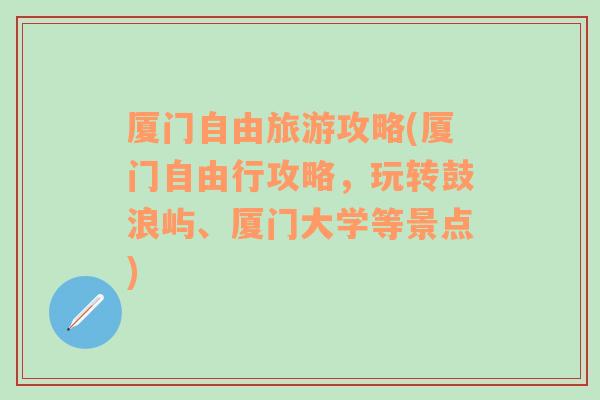 厦门自由旅游攻略(厦门自由行攻略，玩转鼓浪屿、厦门大学等景点)